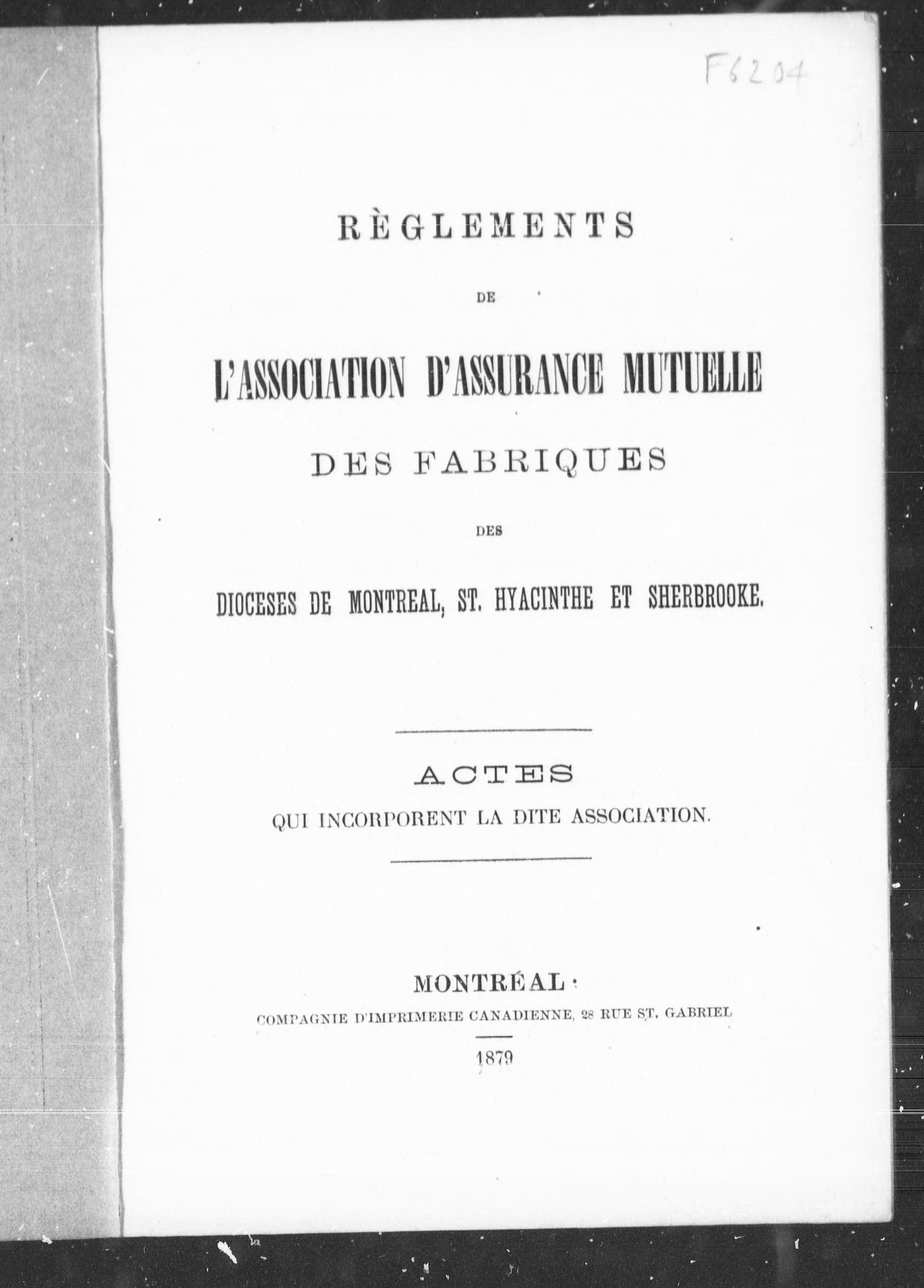 F6204

RÈGLEMENTS

DE

L'ASSOCIATION D'ASSURANCE MUTUELLE

DES FABRIQUES

DES

DIOCESES DE MONTREAL, ST. HYACINTHE ET SHERBROOKE.

ACTES

QUI INCORPORENT LA DITE ASSOCIATION.

MONTRÉAL:

COMPAGNIE D'IMPRIMERIE CANADIENNE, 28 RUE ST. GABRIEL

1879